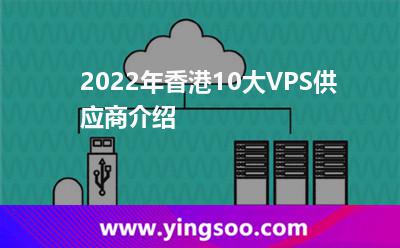 2022年香港10大VPS供应商介绍

www.yingsoo.com